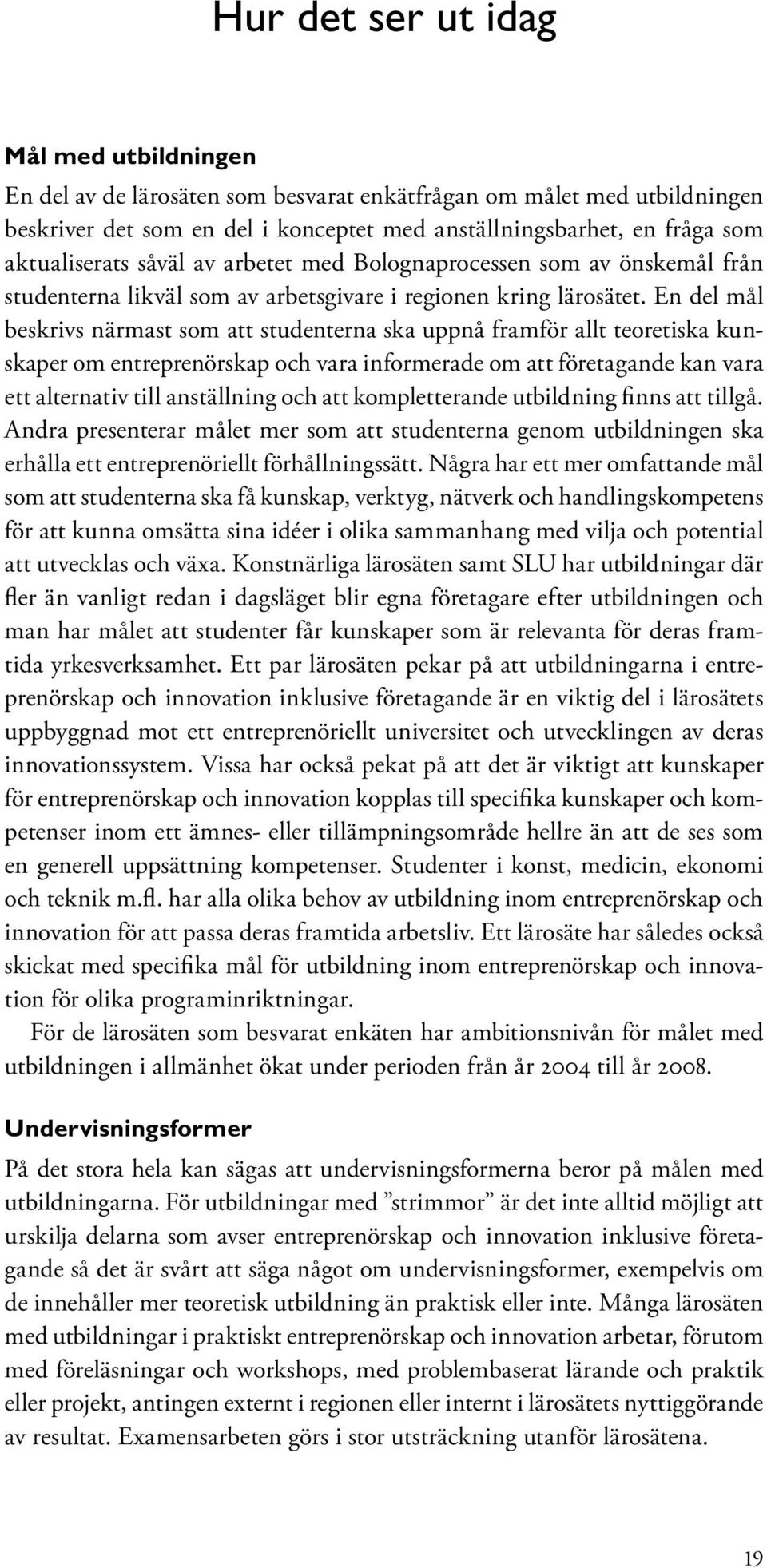 Hur det ser ut idag

Mål med utbildningen

En del av de lärosäten som besvarat enkätfrågan om målet med utbildningen beskriver det som en del i konceptet med anställningsbarhet, en fråga som aktualiserats såväl av arbetet med Bolognaprocessen som av önskemål från studenterna likväl som av arbetsgivare i regionen kring lärosätet. En del mål beskrivs närmast som att studenterna ska uppnå framför allt teoretiska kunskaper om entreprenörskap och vara informerade om att företagande kan vara ett alternativ till anställning och att kompletterande utbildning finns att tillgå. Andra presenterar målet mer som att studenterna genom utbildningen ska erhålla ett entreprenöriellt förhållningssätt. Några har ett mer omfattande mål som att studenterna ska få kunskap, verktyg, nätverk och handlingskompetens för att kunna omsätta sina idéer i olika sammanhang med vilja och potential att utvecklas och växa. Konstnärliga lärosäten samt SLU har utbildningar där fler än vanligt redan i dagsläget blir egna företagare efter utbildningen och man har målet att studenter får kunskaper som är relevanta för deras framtida yrkesverksamhet. Ett par lärosäten pekar på att utbildningarna i entreprenörskap och innovation inklusive företagande är en viktig del i lärosätets uppbyggnad mot ett entreprenöriellt universitet och utvecklingen av deras innovationssystem. Vissa har också pekat på att det är viktigt att kunskaper för entreprenörskap och innovation kopplas till specifika kunskaper och kompetenser inom ett ämnes- eller tillämpningsområde hellre än att de ses som en generell uppsättning kompetenser. Studenter i konst, medicin, ekonomi och teknik m.fl. har alla olika behov av utbildning inom entreprenörskap och innovation för att passa deras framtida arbetsliv. Ett lärosäte har således också skickat med specifika mål för utbildning inom entreprenörskap och innovation för olika programinriktningar.

För de lärosäten som besvarat enkäten har ambitionsnivån för målet med utbildningen i allmänhet ökat under perioden från år 2004 till år 2008.

Undervisningsformer

På det stora hela kan sägas att undervisningsformerna beror på målen med utbildningarna. För utbildningar med ”strimmor” är det inte alltid möjligt att urskilja delarna som avser entreprenörskap och innovation inklusive företagande så det är svårt att säga något om undervisningsformer, exempelvis om de innehåller mer teoretisk utbildning än praktisk eller inte. Många lärosäten med utbildningar i praktiskt entreprenörskap och innovation arbetar, förutom med föreläsningar och workshops, med problembaserat lärande och praktik eller projekt, antingen externt i regionen eller internt i lärosätets nyttiggörande av resultat. Examensarbeten görs i stor utsträckning utanför lärosätena.

19